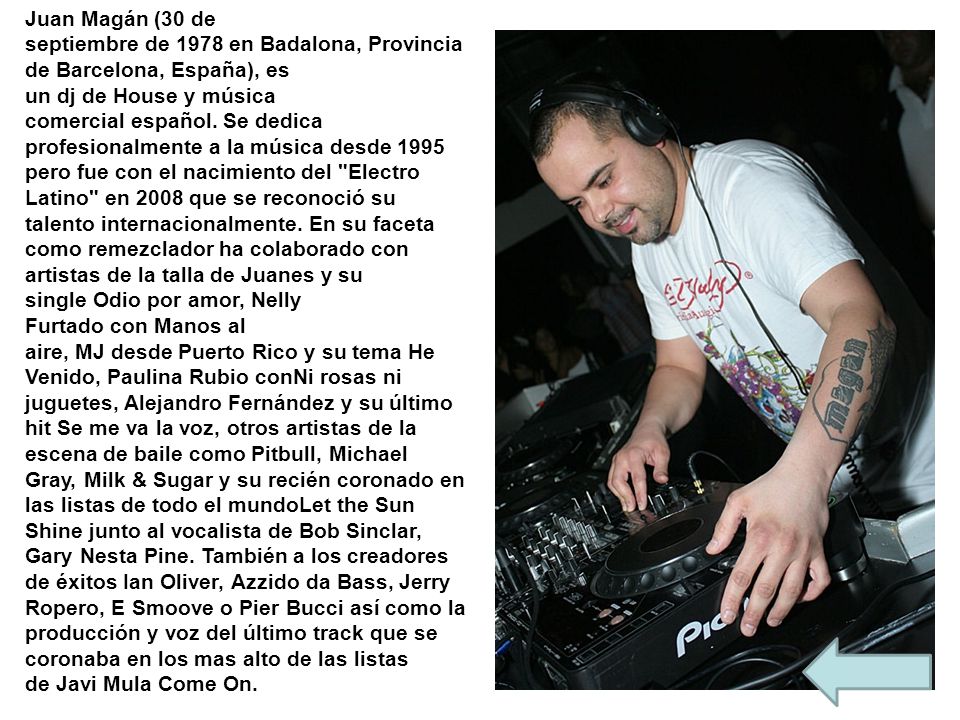 Juan Magán (30 de septiembre de 1978 en Badalona, Provincia de Barcelona, España), es un dj de House y música comercial español. Se dedica profesionalmente a la música desde 1995 pero fue con el nacimiento del "Electro Latino" en 2008 que se reconoció su talento internacionalmente. En su faceta como remezclador ha colaborado con artistas de la talla de Juanes y su single Odio por amor, Nelly Furtado con Manos al aire, MJ desde Puerto Rico y su tema He Venido, Paulina Rubio conNi rosas ni juguetes, Alejandro Fernández y su último hit Se me va la voz, otros artistas de la escena de baile como Pitbull, Michael Gray, Milk & Sugar y su recién coronado en las listas de todo el mundoLet the Sun Shine junto al vocalista de Bob Sinclar, Gary Nesta Pine. También a los creadores de éxitos Ian Oliver, Azzido da Bass, Jerry Ropero, E Smoove o Pier Bucci así como la producción y voz del último track que se coronaba en los mas alto de las listas de Javi Mula Come On.

magan

Pio